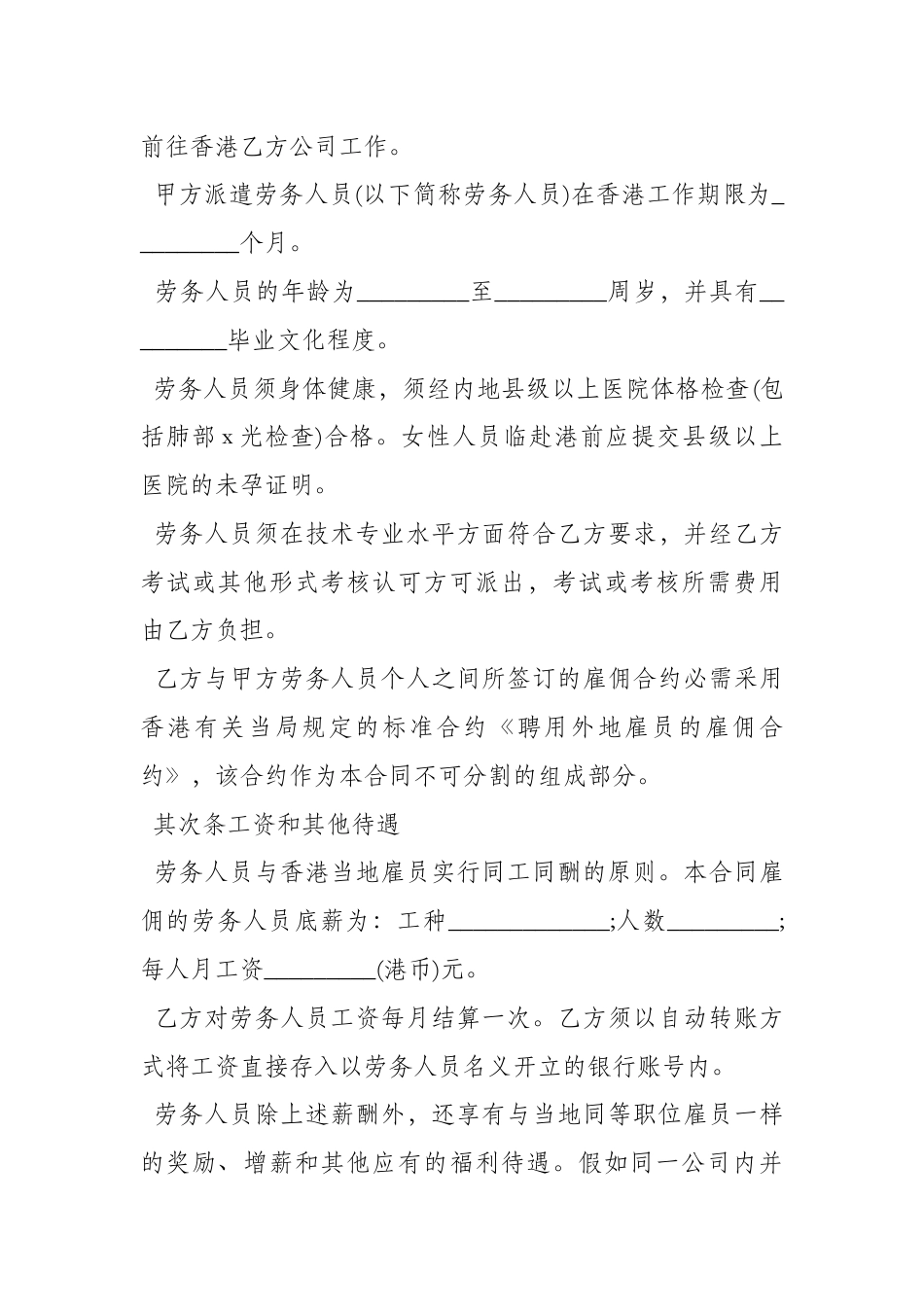 前往香港乙方公司工作。

甲方派遣劳务人员(以下简称劳务人员)在香港工作期限为__________个月。

劳务人员的年龄为__________至__________周岁，并具有__________毕业文化程度。

劳务人员须身体健康，须经内地县级以上医院体格检查(包括肺部 x 光检查)合格。女性人员临赴港前应提交县级以上医院的未孕证明。

劳务人员须在技术专业水平方面符合乙方要求，并经乙方考试或其他形式考核认可方可派出，考试或考核所需费用由乙方负担。

乙方与甲方劳务人员个人之间所签订的雇佣合约必需采用香港有关当局规定的标准合约《聘用外地雇员的雇佣合约》，该合约作为本合同不可分割的组成部分。

其次条工资和其他待遇

劳务人员与香港当地雇员实行同工同酬的原则。本合同雇佣的劳务人员底薪为：工种______________;人数__________;每人月工资__________(港币)元。

乙方对劳务人员工资每月结算一次。乙方须以自动转账方式将工资直接存入以劳务人员名义开立的银行账号内。

劳务人员除上述薪酬外，还享有与当地同等职位雇员一样的奖励、增薪和其他应有的福利待遇。假如同一公司内并